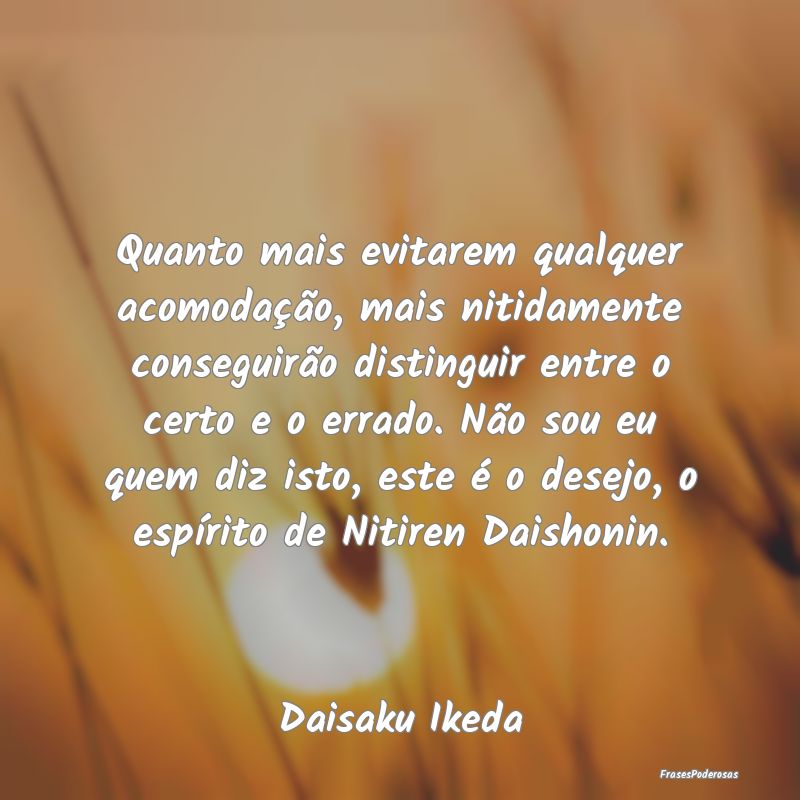 Quanto mais evitarem qualquer acomodação, mais nitidamente conseguirão distinguir entre o certo e o errado. Não sou eu quem diz isto, este é o desejo, o espírito de Nitiren Daishonin.

Daisaku Ikeda

FrasesPoderosas